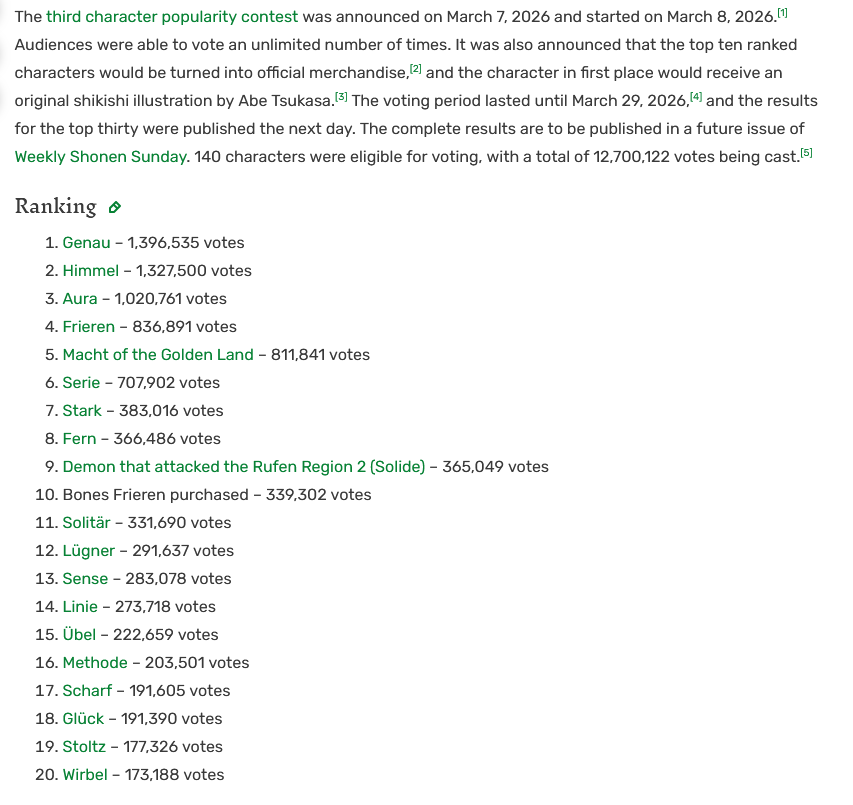 The third character popularity contest was announced on March 7, 2026 and started on March 8, 2026.[1] Audiences were able to vote an unlimited number of times. It was also announced that the top ten ranked characters would be turned into official merchandise,[2] and the character in first place would receive an original shikishi illustration by Abe Tsukasa.[3] The voting period lasted until March 29, 2026,[4] and the results for the top thirty were published the next day. The complete results are to be published in a future issue of Weekly Shonen Sunday. 140 characters were eligible for voting, with a total of 12,700,122 votes being cast.[5]

Ranking

1. Genau – 1,396,535 votes
2. Himmel – 1,327,500 votes
3. Aura – 1,020,761 votes
4. Frieren – 836,891 votes
5. Macht of the Golden Land – 811,841 votes
6. Serie – 707,902 votes
7. Stark – 383,016 votes
8. Fern – 366,486 votes
9. Demon that attacked the Rufen Region 2 (Solide) – 365,049 votes
10. Bones Frieren purchased – 339,302 votes
11. Solitär – 331,690 votes
12. Lügner – 291,637 votes
13. Sense – 283,078 votes
14. Linie – 273,718 votes
15. Übel – 222,659 votes
16. Methode – 203,501 votes
17. Scharf – 191,605 votes
18. Glück – 191,390 votes
19. Stoltz – 177,326 votes
20. Wirbel – 173,188 votes